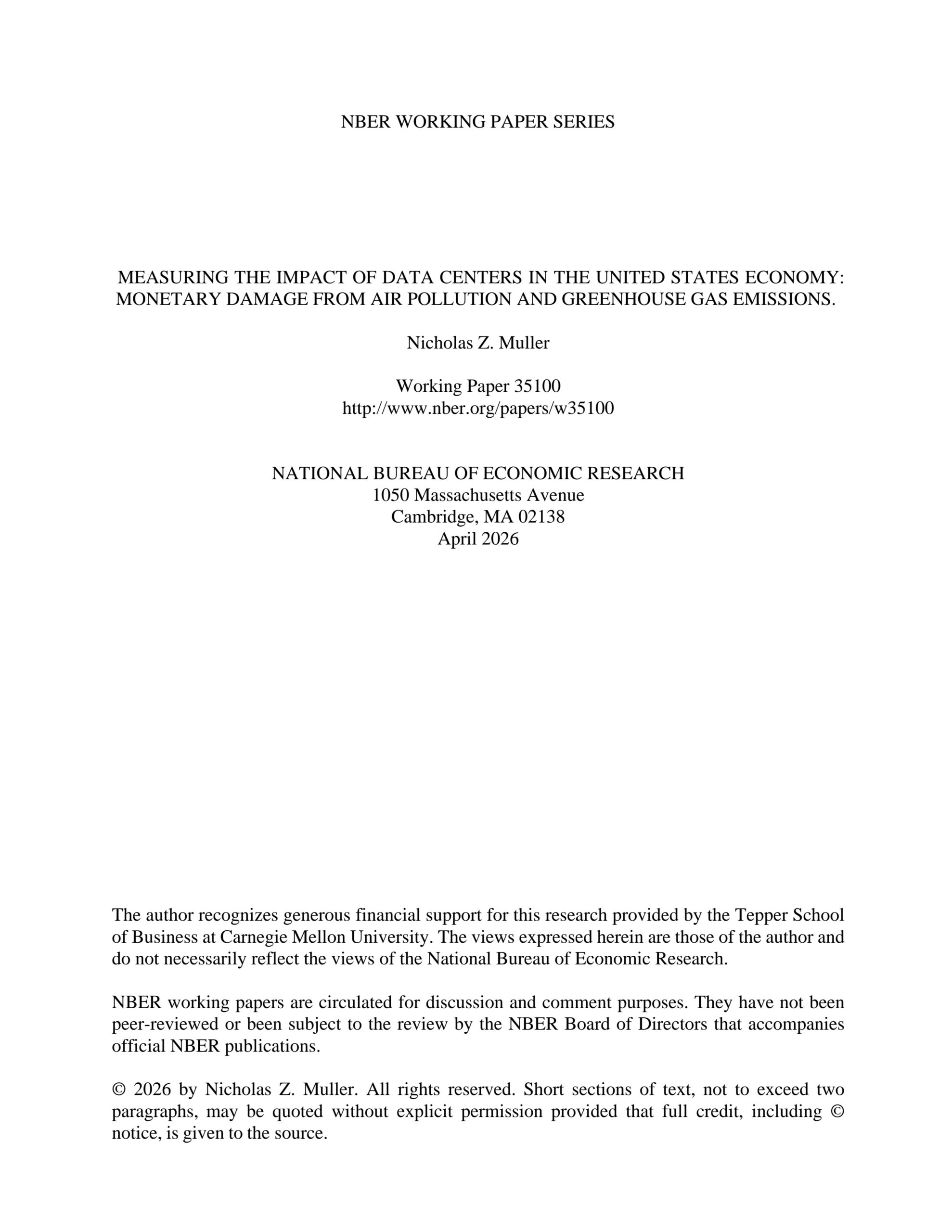 NBER WORKING PAPER SERIES

MEASURING THE IMPACT OF DATA CENTERS IN THE UNITED STATES ECONOMY: MONETARY DAMAGE FROM AIR POLLUTION AND GREENHOUSE GAS EMISSIONS.

Nicholas Z. Muller

Working Paper 35100
http://www.nber.org/papers/w35100

NATIONAL BUREAU OF ECONOMIC RESEARCH
1050 Massachusetts Avenue
Cambridge, MA 02138
April 2026

The author recognizes generous financial support for this research provided by the Tepper School of Business at Carnegie Mellon University. The views expressed herein are those of the author and do not necessarily reflect the views of the National Bureau of Economic Research.

NBER working papers are circulated for discussion and comment purposes. They have not been peer-reviewed or been subject to the review by the NBER Board of Directors that accompanies official NBER publications.

© 2026 by Nicholas Z. Muller. All rights reserved. Short sections of text, not to exceed two paragraphs, may be quoted without explicit permission provided that full credit, including © notice, is given to the source.